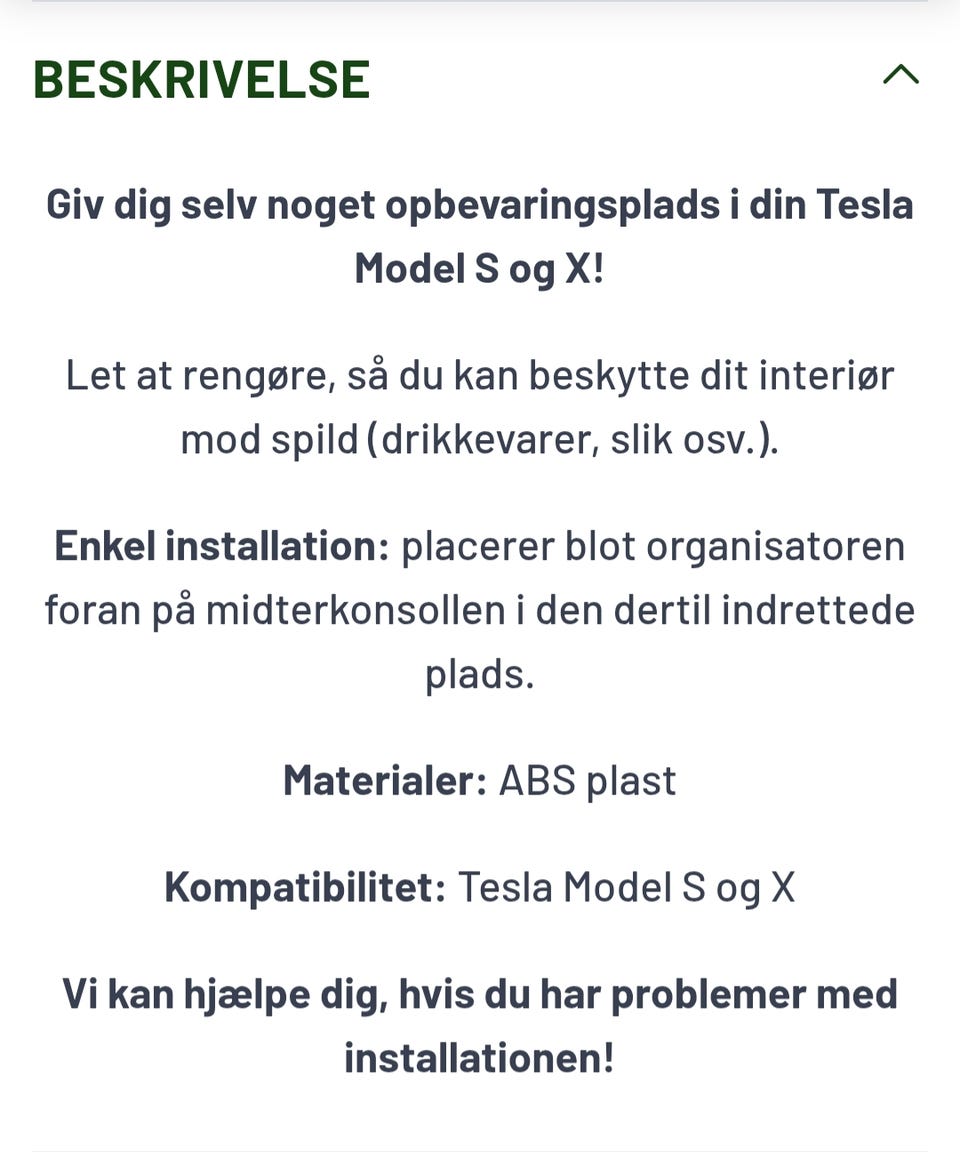 BESKRIVELSE

Giv dig selv noget opbevaringsplads i din Tesla Model S og X!

Let at rengøre, så du kan beskytte dit interiør mod spild (drikkevarer, slik osv.).

Enkel installation: placerer blot organisatoren foran på midterkonsollen i den dertil indrettede plads.

Materialer: ABS plast

Kompatibilitet: Tesla Model S og X

Vi kan hjælpe dig, hvis du har problemer med installationen!